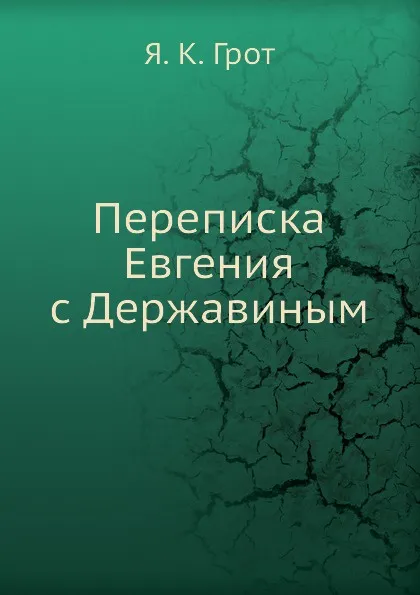 Я. К. Грот

Переписка
Евгения
с Державиным